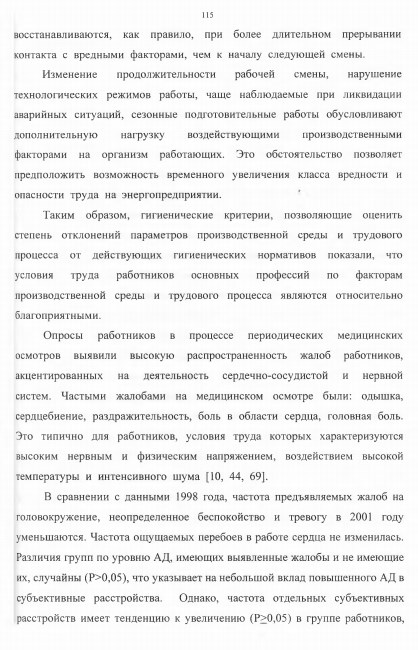 115

восстанавливаются, как правило, при более длительном прерывании контакта с вредными факторами, чем к началу следующей смены.

Изменение продолжительности рабочей смены, нарушение технологических режимов работы, чаще наблюдаемые при ликвидации аварийных ситуаций, сезонные подготовительные работы обусловливают дополнительную нагрузку воздействующими производственными факторами на организм работающих. Это обстоятельство позволяет предположить возможность временного увеличения класса вредности и опасности труда на энергопредприятии.

Таким образом, гигиенические критерии, позволяющие оценить степень отклонений параметров производственной среды и трудового процесса от действующих гигиенических нормативов показали, что условия труда работников основных профессий по факторам производственной среды и трудового процесса являются относительно благоприятными.

Опросы работников в процессе периодических медицинских осмотров выявили высокую распространенность жалоб работников, акцентированных на деятельность сердечно-сосудистой и нервной систем. Частыми жалобами на медицинском осмотре были: одышка, сердцебиение, раздражительность, боль в области сердца, головная боль. Это типично для работников, условия труда которых характеризуются высоким нервным и физическим напряжением, воздействием высокой температуры и интенсивного шума [10, 44, 69].

В сравнении с данными 1998 года, частота предъявляемых жалоб на головокружение, неопределенное беспокойство и тревогу в 2001 году уменьшаются. Частота ощущаемых перебоев в работе сердца не изменилась. Различия групп по уровню АД, имеющих выявленные жалобы и не имеющие их, случайны (P>0,05), что указывает на небольшой вклад повышенного АД в субъективные расстройства. Однако, частота отдельных субъективных расстройств имеет тенденцию к увеличению (P$\geq$0,05) в группе работников,